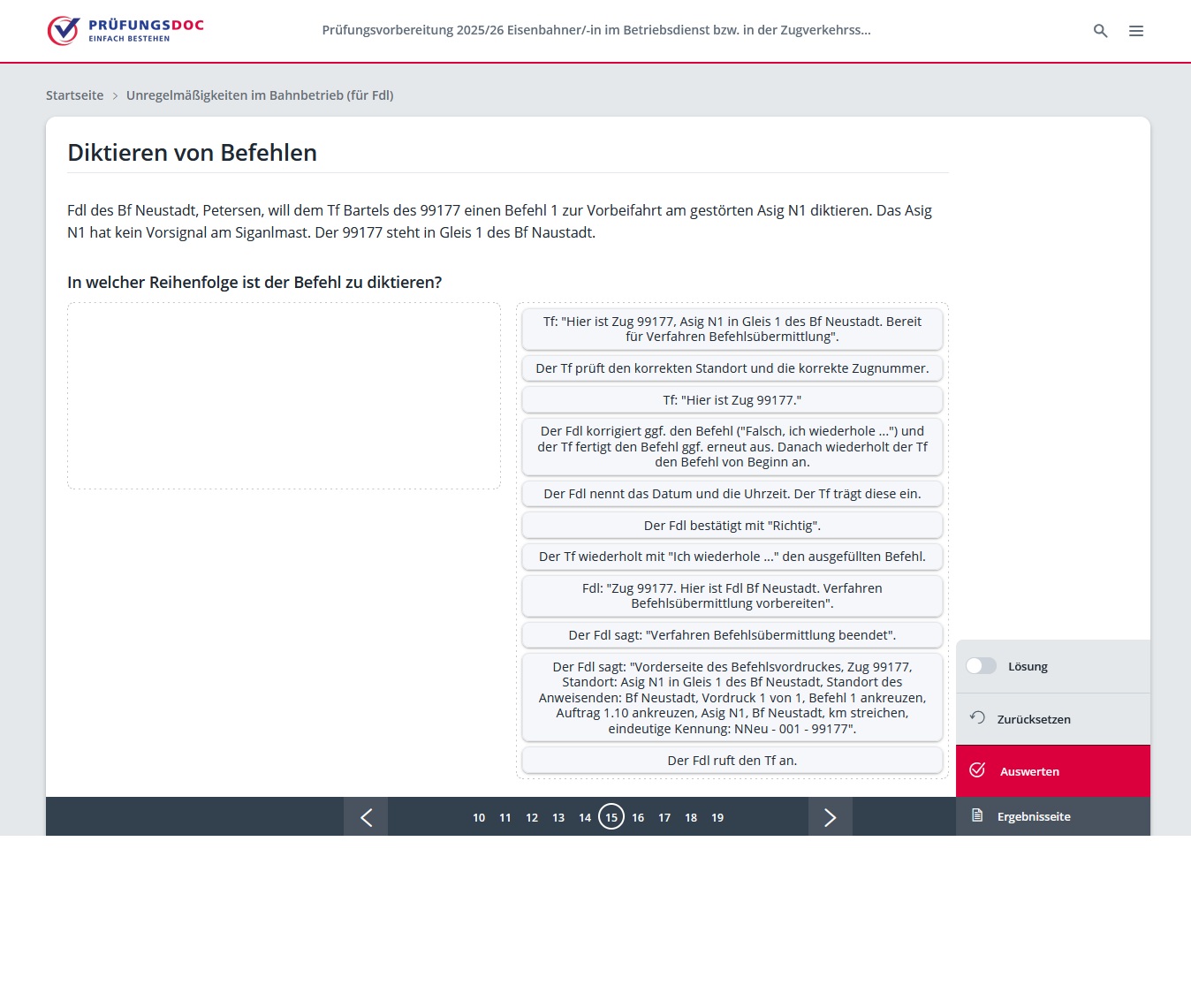 PRÜFUNGSDOC
EINFACH BESTEHEN

Prüfungsvorbereitung 2025/26 Eisenbahner/-in im Betriebsdienst bzw. in der Zugverkehrss...

Startseite > Unregelmäßigkeiten im Bahnbetrieb (für Fdl)

Diktieren von Befehlen

Fdl des Bf Neustadt, Petersen, will dem Tf Bartels des 99177 einen Befehl 1 zur Vorbeifahrt am gestörten Asig N1 diktieren. Das Asig N1 hat kein Vorsignal am Siganlmast. Der 99177 steht in Gleis 1 des Bf Naustadt.

In welcher Reihenfolge ist der Befehl zu diktieren?

Tf: "Hier ist Zug 99177, Asig N1 in Gleis 1 des Bf Neustadt. Bereit für Verfahren Befehlsübermittlung".

Der Tf prüft den korrekten Standort und die korrekte Zugnummer.

Tf: "Hier ist Zug 99177."

Der Fdl korrigiert ggf. den Befehl ("Falsch, ich wiederhole ...") und der Tf fertigt den Befehl ggf. erneut aus. Danach wiederholt der Tf den Befehl von Beginn an.

Der Fdl nennt das Datum und die Uhrzeit. Der Tf trägt diese ein.

Der Fdl bestätigt mit "Richtig".

Der Tf wiederholt mit "Ich wiederhole ..." den ausgefüllten Befehl.

Fdl: "Zug 99177. Hier ist Fdl Bf Neustadt. Verfahren Befehlsübermittlung vorbereiten".

Der Fdl sagt: "Verfahren Befehlsübermittlung beendet".

Der Fdl sagt: "Vorderseite des Befehlsvordruckes, Zug 99177, Standort: Asig N1 in Gleis 1 des Bf Neustadt, Standort des Anweisenden: Bf Neustadt, Vordruck 1 von 1, Befehl 1 ankreuzen, Auftrag 1.10 ankreuzen, Asig N1, Bf Neustadt, km streichen, eindeutige Kennung: NNeu - 001 - 99177".

Der Fdl ruft den Tf an.

Lösung
Zurücksetzen
Auswerten
Ergebnisseite

10 11 12 13 14 15 16 17 18 19